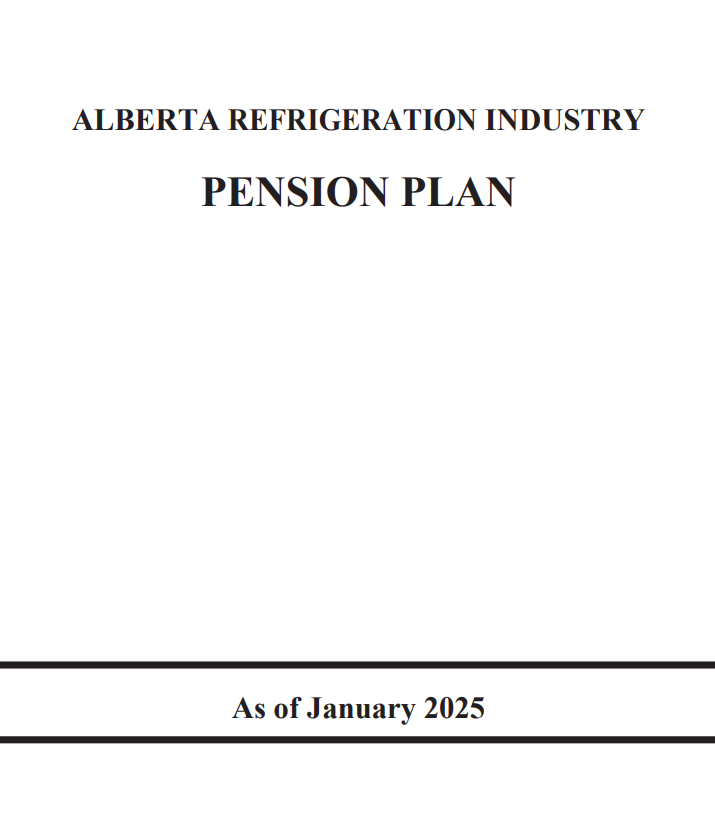 ALBERTA REFRIGERATION INDUSTRY

PENSION PLAN

As of January 2025